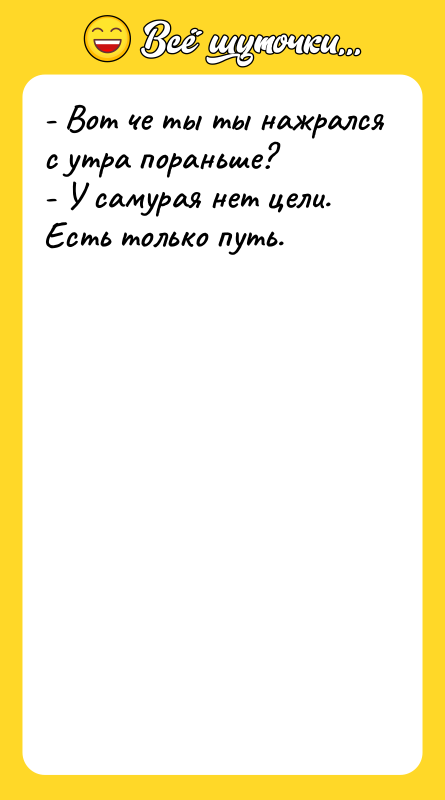 Всё шуточки...

- Вот че ты ты нажрался с утра пораньше?
- У самурая нет цели. Есть только путь.